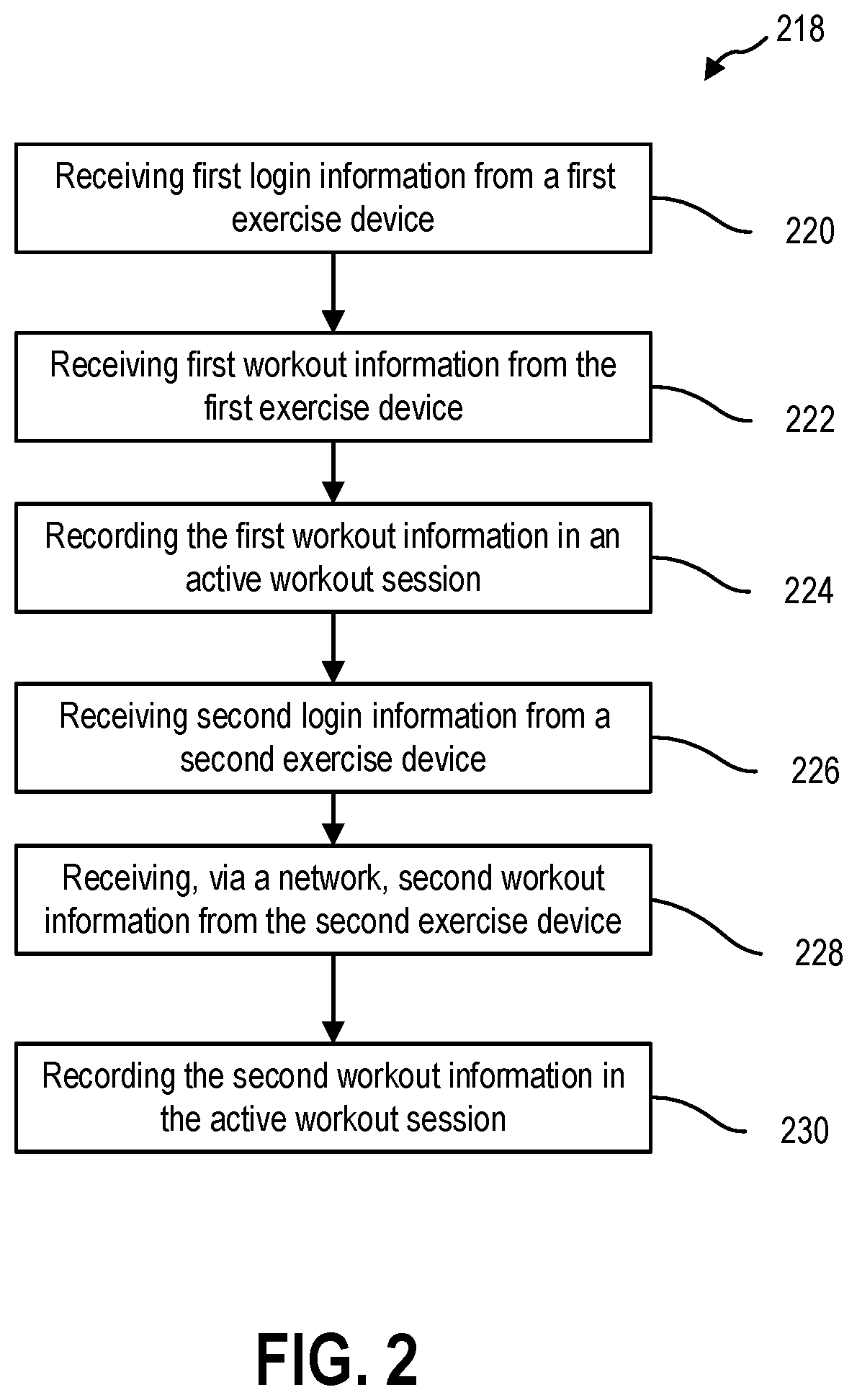 218

Receiving first login information from a first exercise device

220

Receiving first workout information from the first exercise device

222

Recording the first workout information in an active workout session

224

Receiving second login information from a second exercise device

226

Receiving, via a network, second workout information from the second exercise device

228

Recording the second workout information in the active workout session

230

FIG. 2